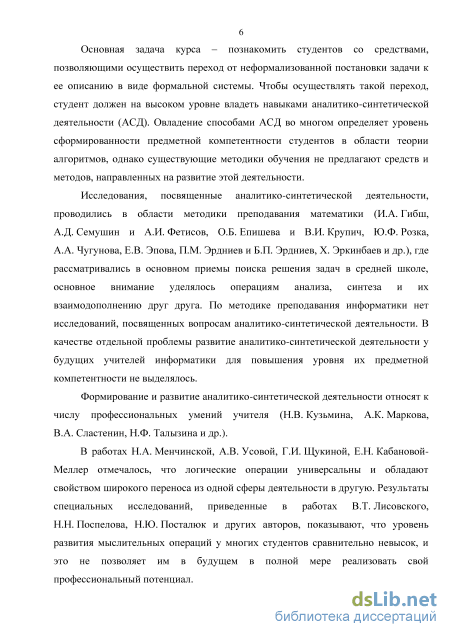 6

Основная задача курса – познакомить студентов со средствами, позволяющими осуществить переход от неформализованной постановки задачи к ее описанию в виде формальной системы. Чтобы осуществлять такой переход, студент должен на высоком уровне владеть навыками аналитико-синтетической деятельности (АСД). Овладение способами АСД во многом определяет уровень сформированности предметной компетентности студентов в области теории алгоритмов, однако существующие методики обучения не предлагают средств и методов, направленных на развитие этой деятельности.

Исследования, посвященные аналитико-синтетической деятельности, проводились в области методики преподавания математики (И.А. Гибш, А.Д. Семушин и А.И. Фетисов, О.Б. Епишева и В.И. Крупич, Ю.Ф. Розка, А.А. Чугунова, Е.В. Эпова, П.М. Эрдниев и Б.П. Эрдниев, Х. Эркинбаев и др.), где рассматривались в основном приемы поиска решения задач в средней школе, основное внимание уделялось операциям анализа, синтеза и их взаимодополнению друг друга. По методике преподавания информатики нет исследований, посвященных вопросам аналитико-синтетической деятельности. В качестве отдельной проблемы развитие аналитико-синтетической деятельности у будущих учителей информатики для повышения уровня их предметной компетентности не выделялось.

Формирование и развитие аналитико-синтетической деятельности относят к числу профессиональных умений учителя (Н.В. Кузьмина, А.К. Маркова, В.А. Сластенин, Н.Ф. Талызина и др.).

В работах Н.А. Менчинской, А.В. Усовой, Г.И. Щукиной, Е.Н. Кабановой-Меллер отмечалось, что логические операции универсальны и обладают свойством широкого переноса из одной сферы деятельности в другую. Результаты специальных исследований, приведенные в работах В.Т. Лисовского, Н.Н. Поспелова, Н.Ю. Посталюк и других авторов, показывают, что уровень развития мыслительных операций у многих студентов сравнительно невысок, и это не позволяет им в будущем в полной мере реализовать свой профессиональный потенциал.

dsLib.net
библиотека диссертаций